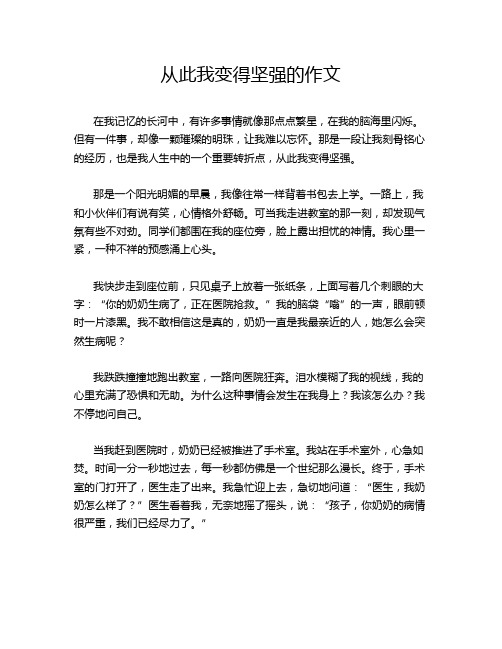 从此我变得坚强的作文

在我记忆的长河中，有许多事情就像那点点繁星，在我的脑海里闪烁。但有一件事，却像一颗璀璨的明珠，让我难以忘怀。那是一段让我刻骨铭心的经历，也是我人生中的一个重要转折点，从此我变得坚强。

那是一个阳光明媚的早晨，我像往常一样背着书包去上学。一路上，我和小伙伴们有说有笑，心情格外舒畅。可当我走进教室的那一刻，却发现气氛有些不对劲。同学们都围在我的座位旁，脸上露出担忧的神情。我心里一紧，一种不祥的预感涌上心头。

我快步走到座位前，只见桌子上放着一张纸条，上面写着几个刺眼的大字："你的奶奶生病了，正在医院抢救。"我的脑袋"嗡"的一声，眼前顿时一片漆黑。我不敢相信这是真的，奶奶一直是我最亲近的人，她怎么会突然生病呢？

我跌跌撞撞地跑出教室，一路向医院狂奔。泪水模糊了我的视线，我的心里充满了恐惧和无助。为什么这种事情会发生在我身上？我该怎么办？我不停地问自己。

当我赶到医院时，奶奶已经被推进了手术室。我站在手术室外，心急如焚。时间一分一秒地过去，每一秒都仿佛是一个世纪那么漫长。终于，手术室的门打开了，医生走了出来。我急忙迎上去，急切地问道："医生，我奶奶怎么样了？"医生看着我，无奈地摇了摇头，说："孩子，你奶奶的病情很严重，我们已经尽力了。"